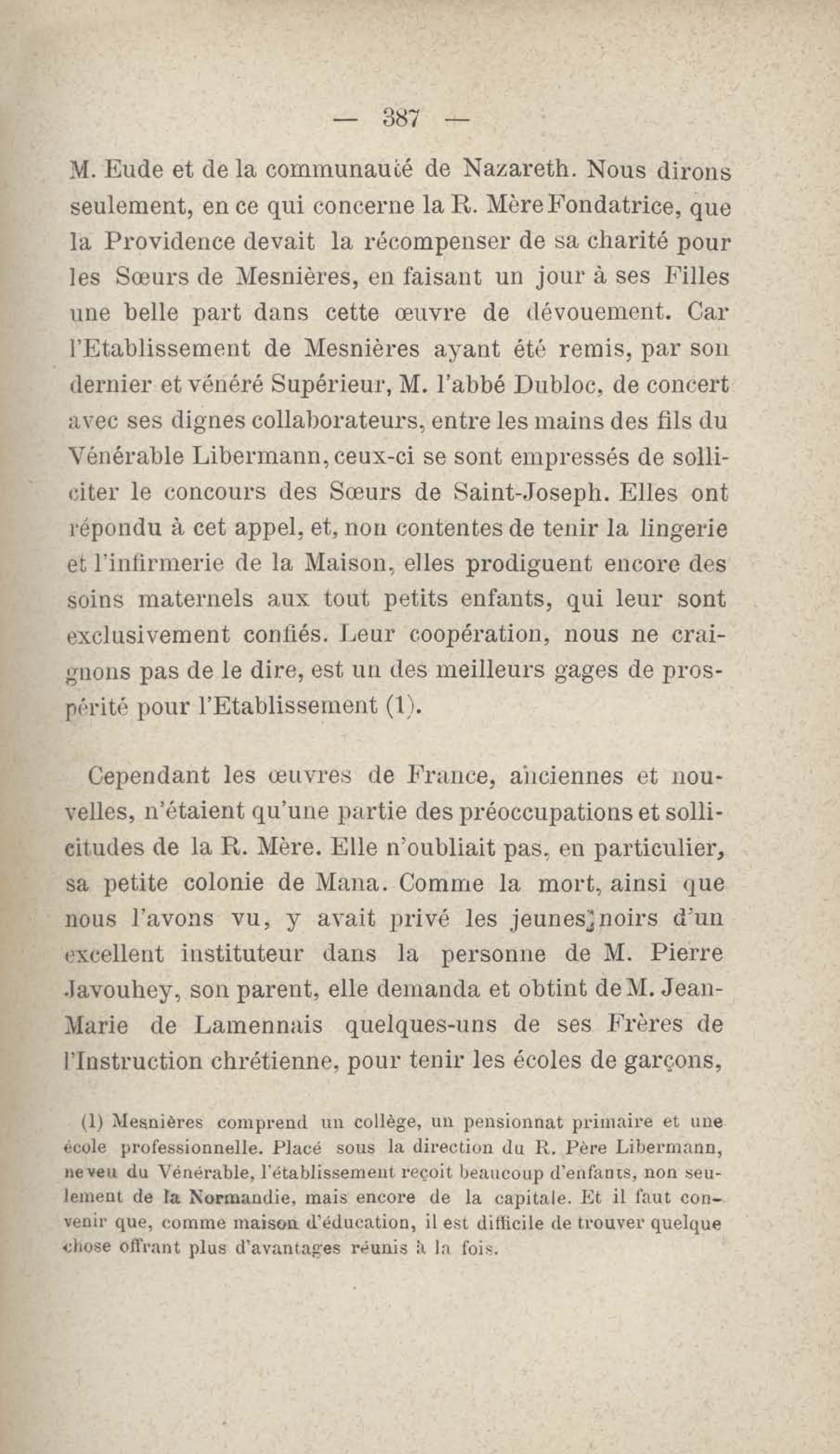 — 387 —

M. Eude et de la communauté de Nazareth. Nous dirons seulement, en ce qui concerne la R. Mère Fondatrice, que la Providence devait la récompenser de sa charité pour les Sœurs de Mesnières, en faisant un jour à ses Filles une belle part dans cette œuvre de dévouement. Car l'Etablissement de Mesnières ayant été remis, par son dernier et vénéré Supérieur, M. l'abbé Dubloc, de concert avec ses dignes collaborateurs, entre les mains des fils du Vénérable Libermann, ceux-ci se sont empressés de solliciter le concours des Sœurs de Saint-Joseph. Elles ont répondu à cet appel, et, non contentes de tenir la lingerie et l'infirmerie de la Maison, elles prodiguent encore des soins maternels aux tout petits enfants, qui leur sont exclusivement confiés. Leur coopération, nous ne craignons pas de le dire, est un des meilleurs gages de prospérité pour l'Etablissement (1).

Cependant les œuvres de France, anciennes et nouvelles, n'étaient qu'une partie des préoccupations et sollicitudes de la R. Mère. Elle n'oubliait pas, en particulier, sa petite colonie de Mana. Comme la mort, ainsi que nous l'avons vu, y avait privé les jeunes noirs d'un excellent instituteur dans la personne de M. Pierre Javouhey, son parent, elle demanda et obtint de M. Jean-Marie de Lamennais quelques-uns de ses Frères de l'Instruction chrétienne, pour tenir les écoles de garçons,

(1) Mesnières comprend un collège, un pensionnat primaire et une école professionnelle. Placé sous la direction du R. Père Libermann, neveu du Vénérable, l'établissement reçoit beaucoup d'enfants, non seulement de la Normandie, mais encore de la capitale. Et il faut convenir que, comme maison d'éducation, il est difficile de trouver quelque chose offrant plus d'avantages réunis à la fois.